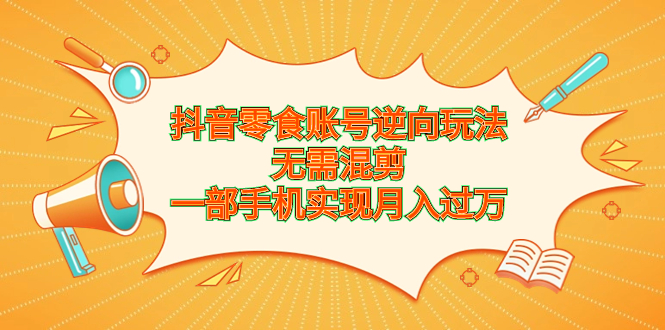 抖音零食账号逆向玩法
无需混剪
一部手机实现月入过万